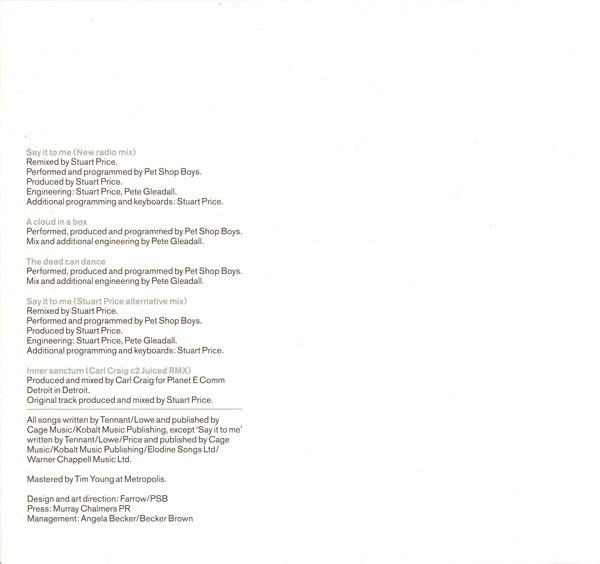 Say it to me (New radio mix)
Remixed by Stuart Price.
Performed and programmed by Pet Shop Boys.
Produced by Stuart Price.
Engineering: Stuart Price, Pete Gleadall.
Additional programming and keyboards: Stuart Price.

A cloud in a box
Performed, produced and programmed by Pet Shop Boys.
Mix and additional engineering by Pete Gleadall.

The dead can dance
Performed, produced and programmed by Pet Shop Boys.
Mix and additional engineering by Pete Gleadall.

Say it to me (Stuart Price alternative mix)
Remixed by Stuart Price.
Performed and programmed by Pet Shop Boys.
Produced by Stuart Price.
Engineering: Stuart Price, Pete Gleadall.
Additional programming and keyboards: Stuart Price.

Inner sanctum (Carl Craig c2 Juiced RMX)
Produced and mixed by Carl Craig for Planet E Comm Detroit in Detroit.
Original track produced and mixed by Stuart Price.

All songs written by Tennant/Lowe and published by Cage Music/Kobalt Music Publishing, except 'Say it to me' written by Tennant/Lowe/Price and published by Cage Music/Kobalt Music Publishing/Elodine Songs Ltd/ Warner Chappell Music Ltd.

Mastered by Tim Young at Metropolis.

Design and art direction: Farrow/PSB
Press: Murray Chalmers PR
Management: Angela Becker/Becker Brown